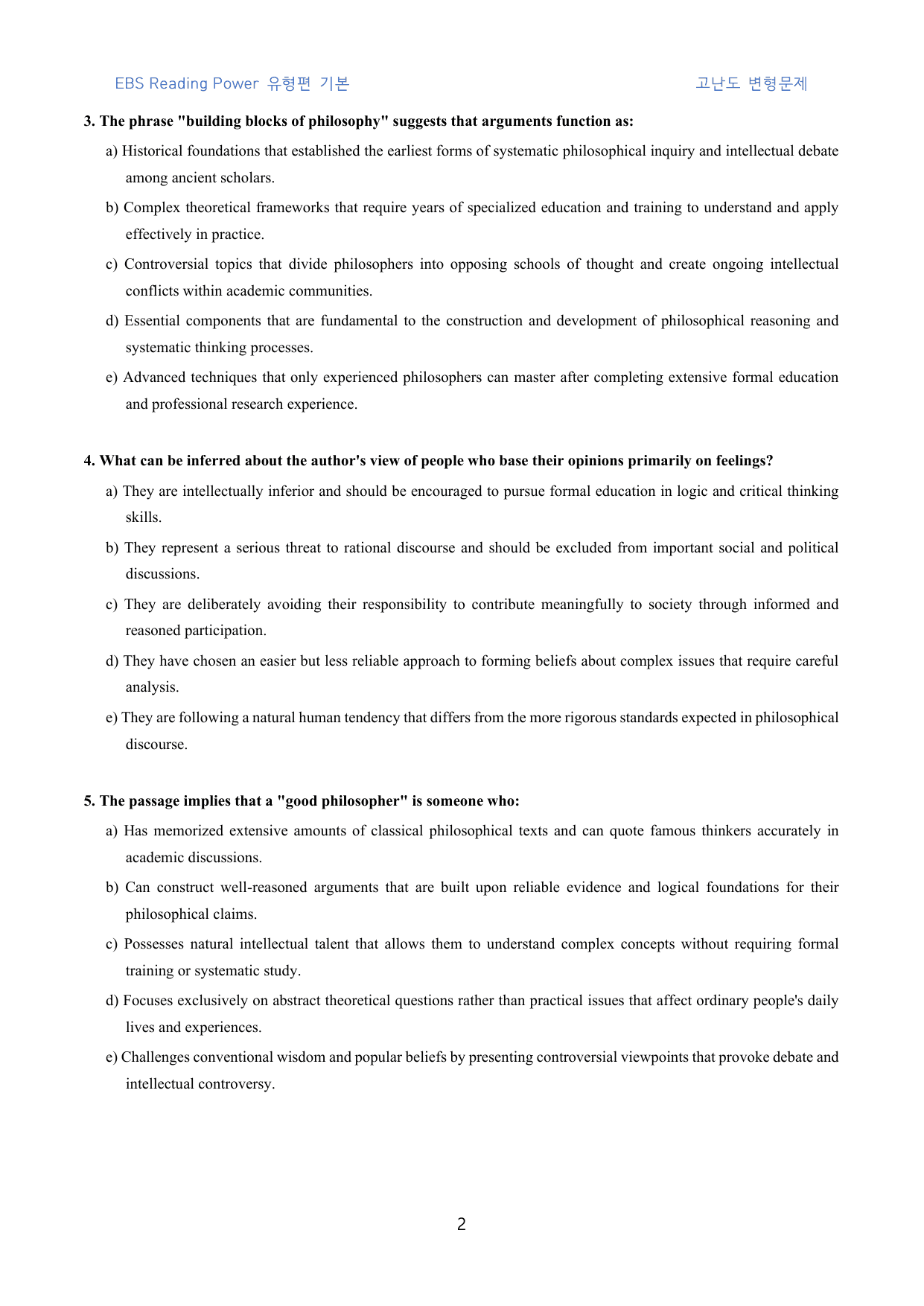 EBS Reading Power 유형편 기본 고난도 변형문제

3. The phrase "building blocks of philosophy" suggests that arguments function as:

a) Historical foundations that established the earliest forms of systematic philosophical inquiry and intellectual debate among ancient scholars.

b) Complex theoretical frameworks that require years of specialized education and training to understand and apply effectively in practice.

c) Controversial topics that divide philosophers into opposing schools of thought and create ongoing intellectual conflicts within academic communities.

d) Essential components that are fundamental to the construction and development of philosophical reasoning and systematic thinking processes.

e) Advanced techniques that only experienced philosophers can master after completing extensive formal education and professional research experience.

4. What can be inferred about the author's view of people who base their opinions primarily on feelings?

a) They are intellectually inferior and should be encouraged to pursue formal education in logic and critical thinking skills.

b) They represent a serious threat to rational discourse and should be excluded from important social and political discussions.

c) They are deliberately avoiding their responsibility to contribute meaningfully to society through informed and reasoned participation.

d) They have chosen an easier but less reliable approach to forming beliefs about complex issues that require careful analysis.

e) They are following a natural human tendency that differs from the more rigorous standards expected in philosophical discourse.

5. The passage implies that a "good philosopher" is someone who:

a) Has memorized extensive amounts of classical philosophical texts and can quote famous thinkers accurately in academic discussions.

b) Can construct well-reasoned arguments that are built upon reliable evidence and logical foundations for their philosophical claims.

c) Possesses natural intellectual talent that allows them to understand complex concepts without requiring formal training or systematic study.

d) Focuses exclusively on abstract theoretical questions rather than practical issues that affect ordinary people's daily lives and experiences.

e) Challenges conventional wisdom and popular beliefs by presenting controversial viewpoints that provoke debate and intellectual controversy.

2